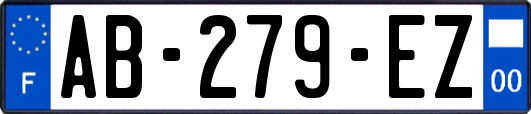 F
AB-279-EZ
00